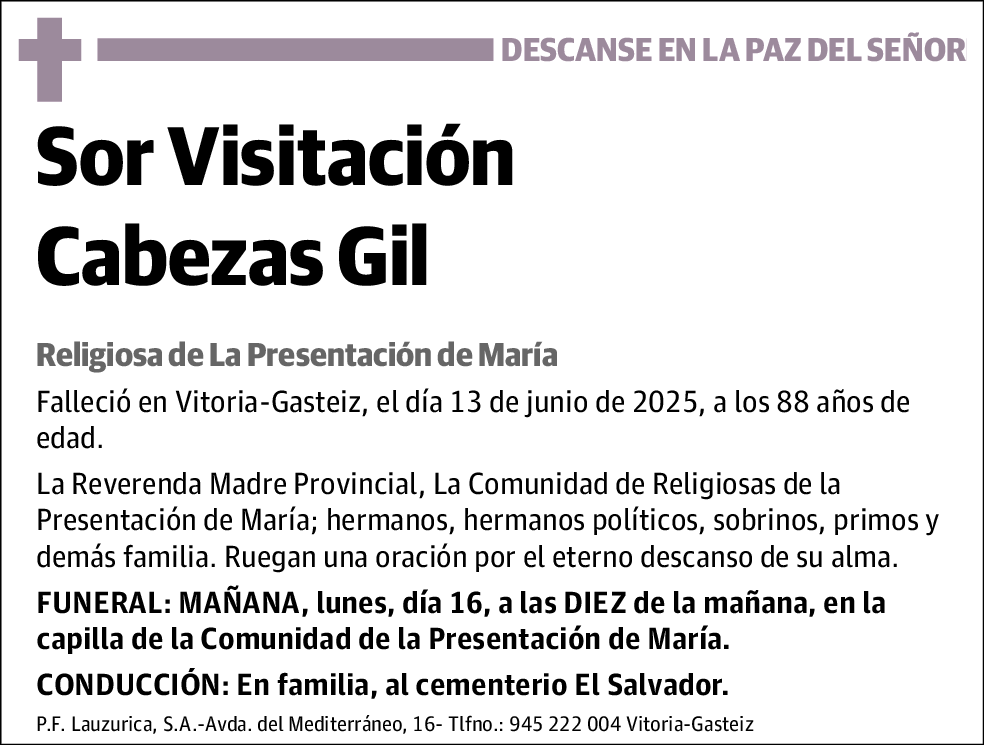 DESCANSE EN LA PAZ DEL SEÑOR

Sor Visitación Cabezas Gil

Religiosa de La Presentación de María

Falleció en Vitoria-Gasteiz, el día 13 de junio de 2025, a los 88 años de edad.

La Reverenda Madre Provincial, La Comunidad de Religiosas de la Presentación de María; hermanos, hermanos políticos, sobrinos, primos y demás familia. Ruegan una oración por el eterno descanso de su alma.

FUNERAL: MAÑANA, lunes, día 16, a las DIEZ de la mañana, en la capilla de la Comunidad de la Presentación de María.

CONDUCCIÓN: En familia, al cementerio El Salvador.

P.F. Lauzurica, S.A.-Avda. del Mediterráneo, 16- Tlfno.: 945 222 004 Vitoria-Gasteiz